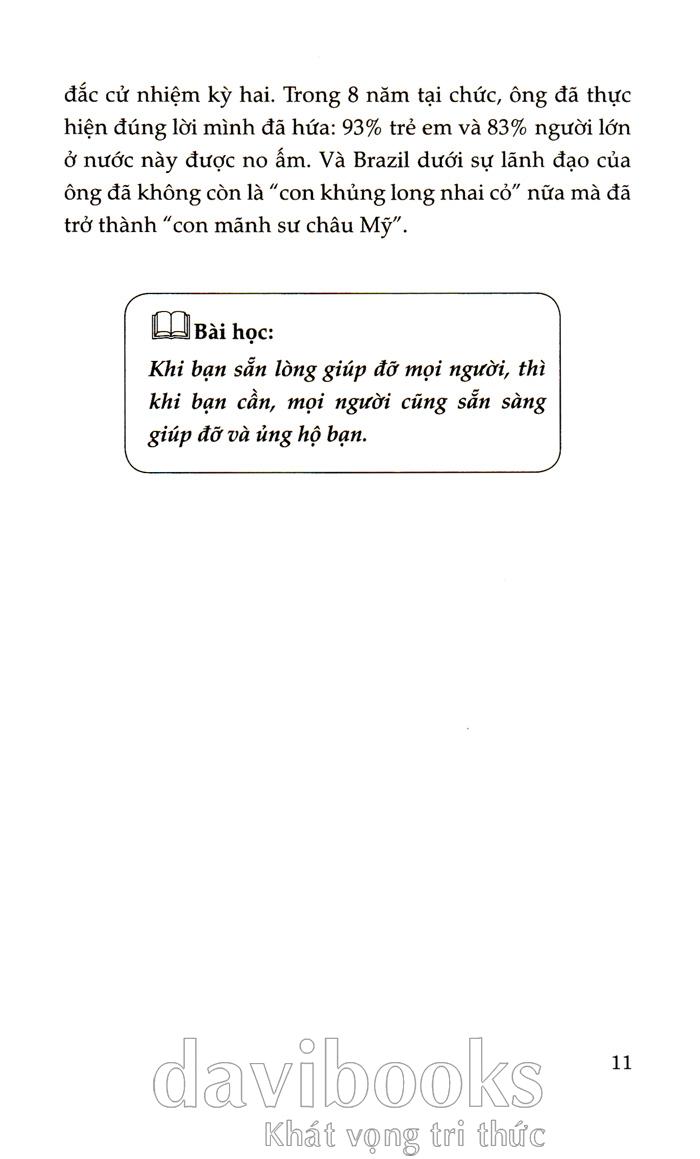 đắc cử nhiệm kỳ hai. Trong 8 năm tại chức, ông đã thực hiện đúng lời mình đã hứa: 93% trẻ em và 83% người lớn ở nước này được no ấm. Và Brazil dưới sự lãnh đạo của ông đã không còn là "con khủng long nhai cỏ" nữa mà đã trở thành "con mãnh sư châu Mỹ".

Bài học:

Khi bạn sẵn lòng giúp đỡ mọi người, thì khi bạn cần, mọi người cũng sẵn sàng giúp đỡ và ủng hộ bạn.

11

davibooks
Khát vọng tri thức